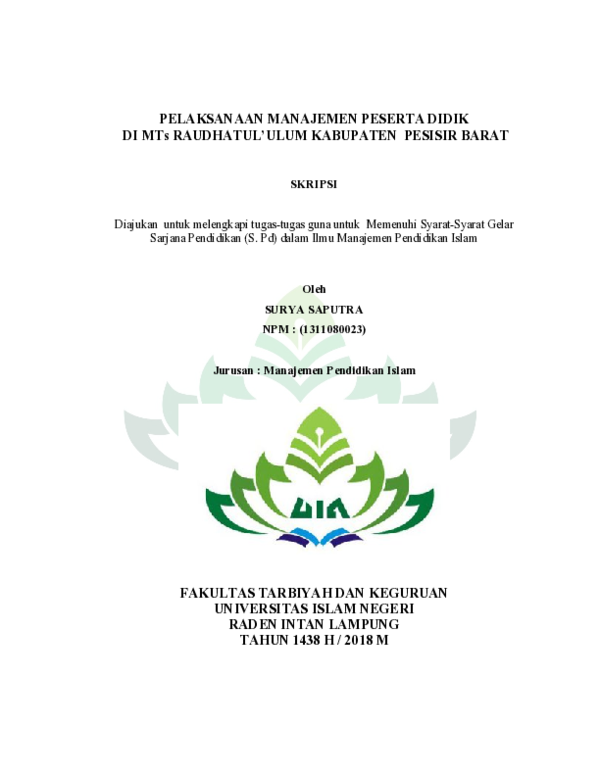 PELAKSANAAN MANAJEMEN PESERTA DIDIK
DI MTs RAUDHATUL'ULUM KABUPATEN PESISIR BARAT

SKRIPSI

Diajukan untuk melengkapi tugas-tugas guna untuk Memenuhi Syarat-Syarat Gelar Sarjana Pendidikan (S. Pd) dalam Ilmu Manajemen Pendidikan Islam

Oleh
SURYA SAPUTRA
NPM : (1311080023)

Jurusan : Manajemen Pendidikan Islam

UIN

FAKULTAS TARBIYAH DAN KEGURUAN
UNIVERSITAS ISLAM NEGERI
RADEN INTAN LAMPUNG
TAHUN 1438 H / 2018 M